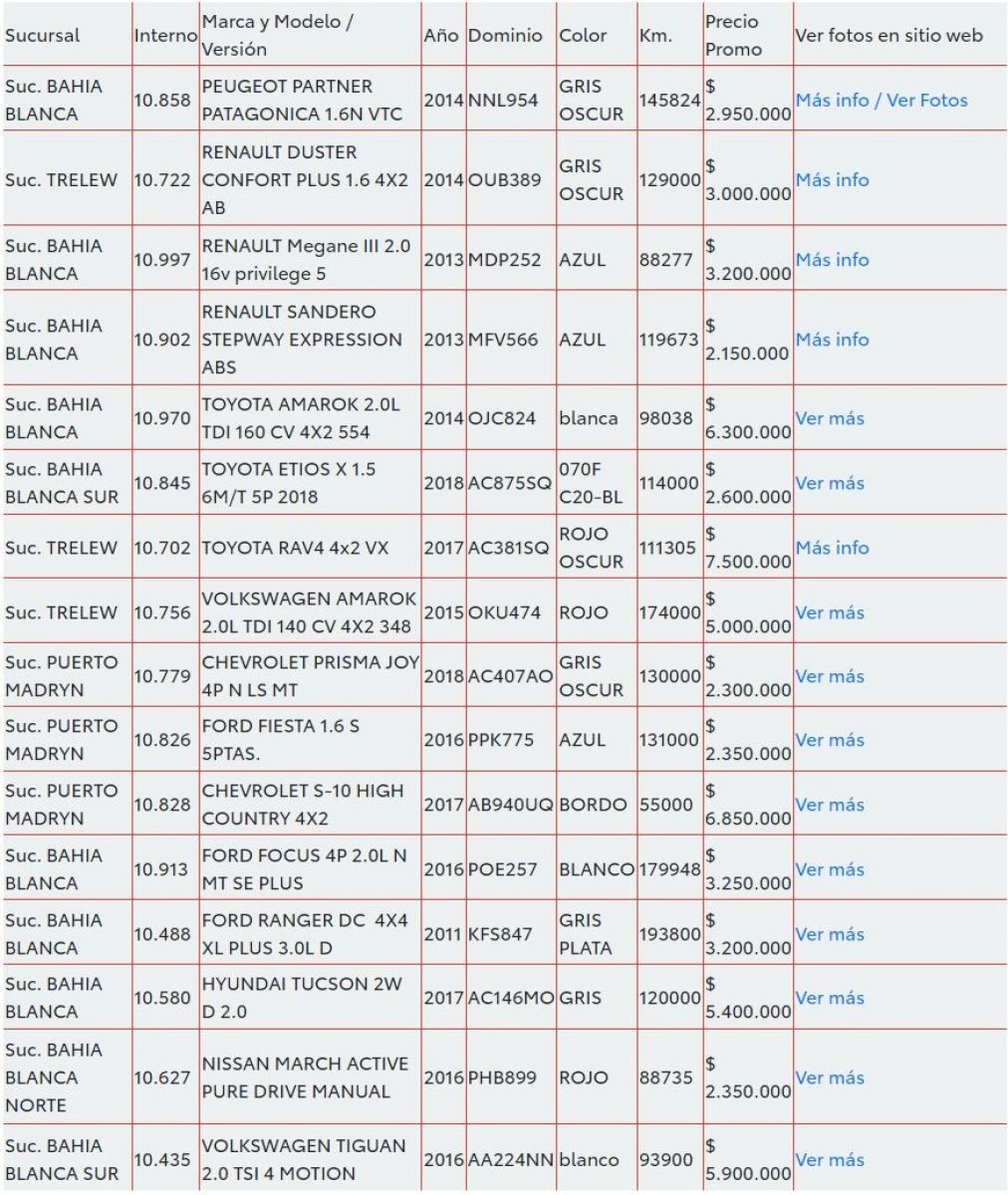 | Sucursal | Interno | Marca y Modelo / Versión | Año | Dominio | Color | Km. | Precio Promo | Ver fotos en sitio web |
|---|---|---|---|---|---|---|---|---|
| Suc. BAHIA BLANCA | 10.858 | PEUGEOT PARTNER PATAGONICA 1.6N VTC | 2014 | NNL954 | GRIS OSCUR | 145824 | $ 2.950.000 | Más info / Ver Fotos |
| Suc. TRELEW | 10.722 | RENAULT DUSTER CONFORT PLUS 1.6 4X2 AB | 2014 | OUB389 | GRIS OSCUR | 129000 | $ 3.000.000 | Más info |
| Suc. BAHIA BLANCA | 10.997 | RENAULT Megane III 2.0 16v privilege 5 | 2013 | MDP252 | AZUL | 88277 | $ 3.200.000 | Más info |
| Suc. BAHIA BLANCA | 10.902 | RENAULT SANDERO STEPWAY EXPRESSION ABS | 2013 | MFV566 | AZUL | 119673 | $ 2.150.000 | Más info |
| Suc. BAHIA BLANCA | 10.970 | TOYOTA AMAROK 2.0L TDI 160 CV 4X2 554 | 2014 | OJC824 | blanca | 98038 | $ 6.300.000 | Ver más |
| Suc. BAHIA BLANCA SUR | 10.845 | TOYOTA ETIOS X 1.5 6M/T 5P 2018 | 2018 | AC875SQ | 070F C20-BL | 114000 | $ 2.600.000 | Ver más |
| Suc. TRELEW | 10.702 | TOYOTA RAV4 4x2 VX | 2017 | AC381SQ | ROJO OSCUR | 111305 | $ 7.500.000 | Más info |
| Suc. TRELEW | 10.756 | VOLKSWAGEN AMAROK 2.0L TDI 140 CV 4X2 348 | 2015 | OKU474 | ROJO | 174000 | $ 5.000.000 | Ver más |
| Suc. PUERTO MADRYN | 10.779 | CHEVROLET PRISMA JOY 4P N LS MT | 2018 | AC407AO | GRIS OSCUR | 130000 | $ 2.300.000 | Ver más |
| Suc. PUERTO MADRYN | 10.826 | FORD FIESTA 1.6 S 5PTAS. | 2016 | PPK775 | AZUL | 131000 | $ 2.350.000 | Ver más |
| Suc. PUERTO MADRYN | 10.828 | CHEVROLET S-10 HIGH COUNTRY 4X2 | 2017 | AB940UQ | BORDO | 55000 | $ 6.850.000 | Ver más |
| Suc. BAHIA BLANCA | 10.913 | FORD FOCUS 4P 2.0L N MT SE PLUS | 2016 | POE257 | BLANCO | 179948 | $ 3.250.000 | Ver más |
| Suc. BAHIA BLANCA | 10.488 | FORD RANGER DC 4X4 XL PLUS 3.0L D | 2011 | KFS847 | GRIS PLATA | 193800 | $ 3.200.000 | Ver más |
| Suc. BAHIA BLANCA | 10.580 | HYUNDAI TUCSON 2W D 2.0 | 2017 | AC146MO | GRIS | 120000 | $ 5.400.000 | Ver más |
| Suc. BAHIA BLANCA NORTE | 10.627 | NISSAN MARCH ACTIVE PURE DRIVE MANUAL | 2016 | PHB899 | ROJO | 88735 | $ 2.350.000 | Ver más |
| Suc. BAHIA BLANCA SUR | 10.435 | VOLKSWAGEN TIGUAN 2.0 TSI 4 MOTION | 2016 | AA224NN | blanco | 93900 | $ 5.900.000 | Ver más |